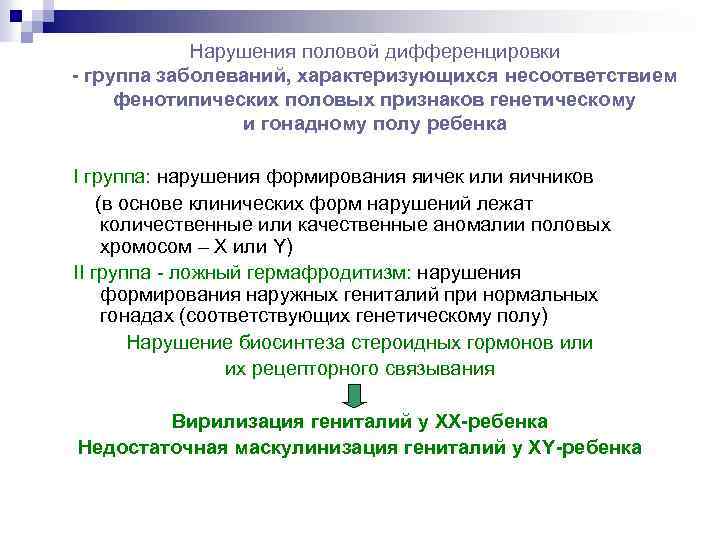 Нарушения половой дифференцировки
- группа заболеваний, характеризующихся несоответствием фенотипических половых признаков генетическому и гонадному полу ребенка

I группа: нарушения формирования яичек или яичников (в основе клинических форм нарушений лежат количественные или качественные аномалии половых хромосом – X или Y)

II группа - ложный гермафродитизм: нарушения формирования наружных гениталий при нормальных гонадах (соответствующих генетическому полу)

Нарушение биосинтеза стероидных гормонов или их рецепторного связывания

Вирилизация гениталий у XX-ребенка
Недостаточная маскулинизация гениталий у XY-ребенка